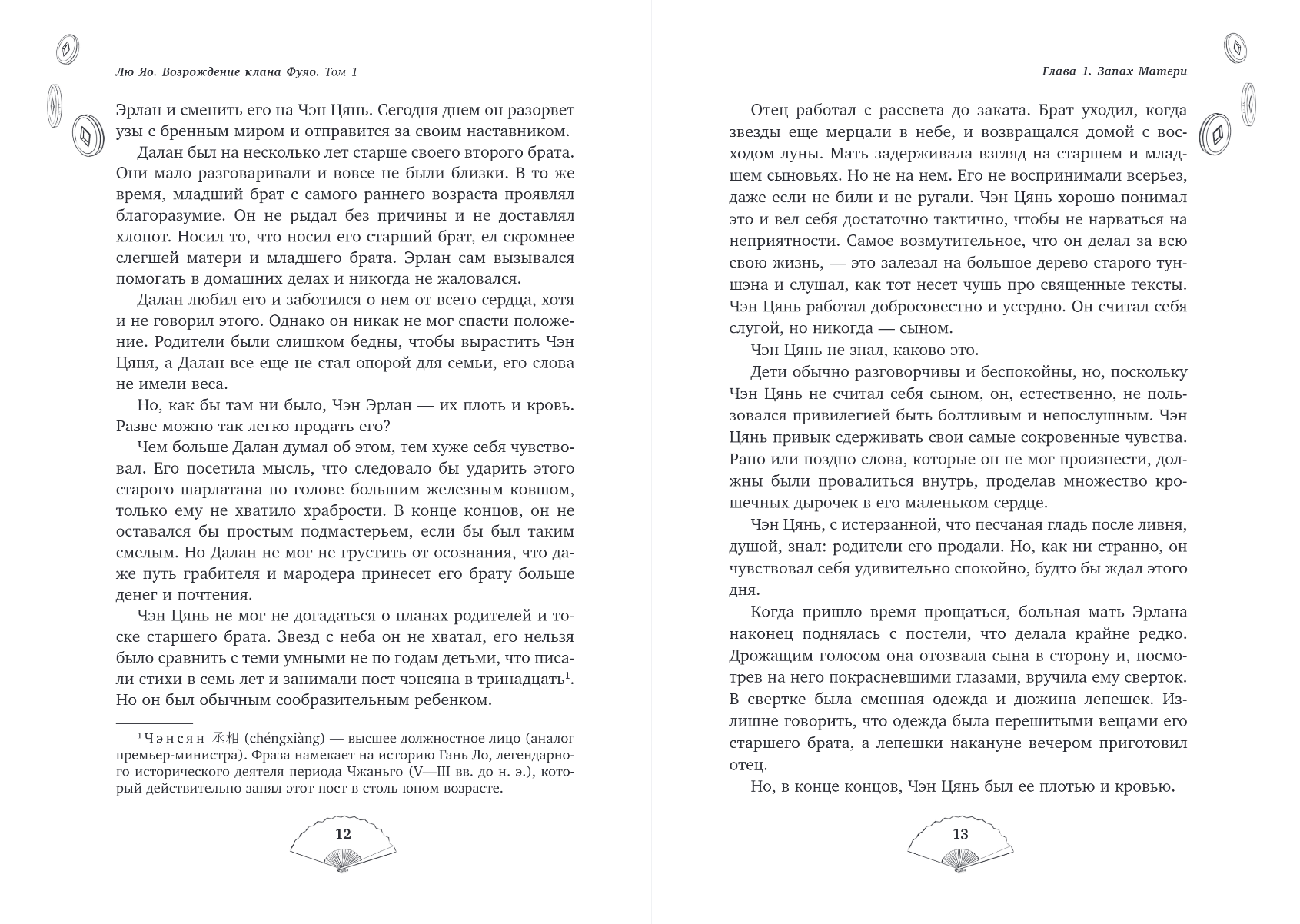 Лю Яо. Возрождение клана Фуяо. Том 1

Эрлан и сменить его на Чэн Цянь. Сегодня днем он разорвет узы с бренным миром и отправится за своим наставником.

Далан был на несколько лет старше своего второго брата. Они мало разговаривали и вовсе не были близки. В то же время, младший брат с самого раннего возраста проявлял благоразумие. Он не рыдал без причины и не доставлял хлопот. Носил то, что носил его старший брат, ел скромнее слегшей матери и младшего брата. Эрлан сам вызывался помогать в домашних делах и никогда не жаловался.

Далан любил его и заботился о нем от всего сердца, хотя и не говорил этого. Однако он никак не мог спасти положение. Родители были слишком бедны, чтобы вырастить Чэн Цяня, а Далан все еще не стал опорой для семьи, его слова не имели веса.

Но, как бы там ни было, Чэн Эрлан — их плоть и кровь. Разве можно так легко продать его?

Чем больше Далан думал об этом, тем хуже себя чувствовал. Его посетила мысль, что следовало бы ударить этого старого шарлатана по голове большим железным ковшом, только ему не хватило храбрости. В конце концов, он не оставался бы простым подмастерьем, если бы был таким смелым. Но Далан не мог не грустить от осознания, что даже путь грабителя и мародера принесет его брату больше денег и почтения.

Чэн Цянь не мог не догадаться о планах родителей и тоске старшего брата. Звезд с неба он не хватал, его нельзя было сравнить с теми умными не по годам детьми, что писали стихи в семь лет и занимали пост чэнсяна в тринадцать$^1$. Но он был обычным сообразительным ребенком.

$^1$ Чэнсян 丞相 (chéngxiàng) — высшее должностное лицо (аналог премьер-министра). Фраза намекает на историю Гань Ло, легендарного исторического деятеля периода Чжаньго (V—III вв. до н. э.), который действительно занял этот пост в столь юном возрасте.

12

Глава 1. Запах Матери

Отец работал с рассвета до заката. Брат уходил, когда звезды еще мерцали в небе, и возвращался домой с восходом луны. Мать задерживала взгляд на старшем и младшем сыновьях. Но не на нем. Его не воспринимали всерьез, даже если не били и не ругали. Чэн Цянь хорошо понимал это и вел себя достаточно тактично, чтобы не нарваться на неприятности. Самое возмутительное, что он делал за всю свою жизнь, — это залезал на большое дерево старого туншэна и слушал, как тот несет чушь про священные тексты. Чэн Цянь работал добросовестно и усердно. Он считал себя слугой, но никогда — сыном.

Чэн Цянь не знал, каково это.

Дети обычно разговорчивы и беспокойны, но, поскольку Чэн Цянь не считал себя сыном, он, естественно, не пользовался привилегией быть болтливым и непослушным. Чэн Цянь привык сдерживать свои самые сокровенные чувства. Рано или поздно слова, которые он не мог произнести, должны были провалиться внутрь, проделав множество крошечных дырочек в его маленьком сердце.

Чэн Цянь, с истерзанной, что песчаная гладь после ливня, душой, знал: родители его продали. Но, как ни странно, он чувствовал себя удивительно спокойно, будто бы ждал этого дня.

Когда пришло время прощаться, больная мать Эрлана наконец поднялась с постели, что делала крайне редко. Дрожащим голосом она отозвала сына в сторону и, посмотрев на него покрасневшими глазами, вручила ему сверток. В свертке была сменная одежда и дюжина лепешек. Излишне говорить, что одежда была перешитыми вещами его старшего брата, а лепешки накануне вечером приготовил отец.

Но, в конце концов, Чэн Цянь был ее плотью и кровью.

13